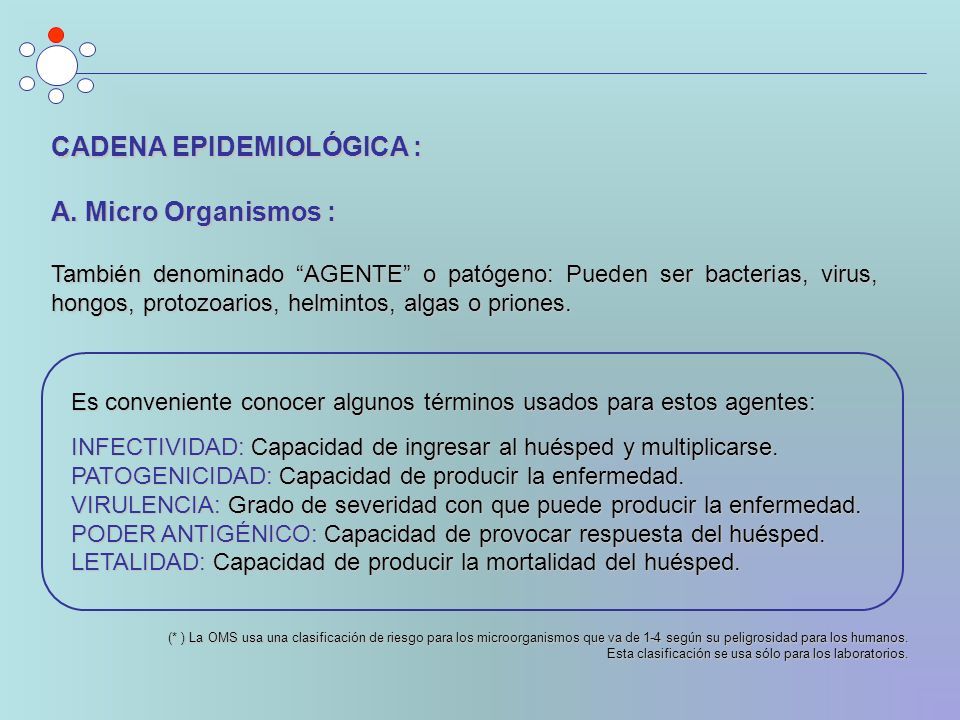 CADENA EPIDEMIOLÓGICA :

A. Micro Organismos :

También denominado “AGENTE” o patógeno: Pueden ser bacterias, virus, hongos, protozoarios, helmintos, algas o priones.

Es conveniente conocer algunos términos usados para estos agentes:

INFECTIVIDAD: Capacidad de ingresar al huésped y multiplicarse.
PATOGENICIDAD: Capacidad de producir la enfermedad.
VIRULENCIA: Grado de severidad con que puede producir la enfermedad.
PODER ANTIGÉNICO: Capacidad de provocar respuesta del huésped.
LETALIDAD: Capacidad de producir la mortalidad del huésped.

(* ) La OMS usa una clasificación de riesgo para los microorganismos que va de 1-4 según su peligrosidad para los humanos. Esta clasificación se usa sólo para los laboratorios.